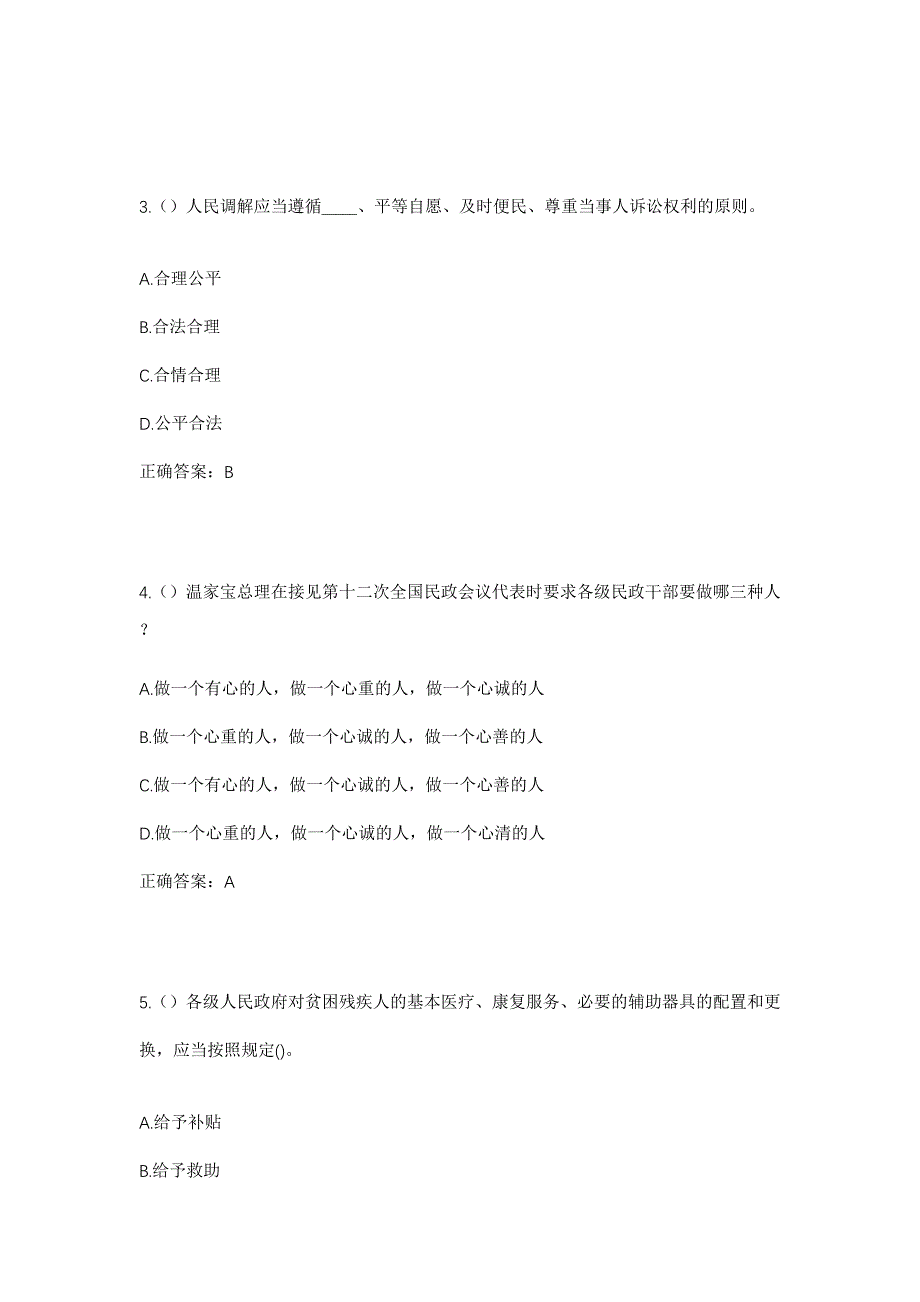 3.（）人民调解应当遵循____、平等自愿、及时便民、尊重当事人诉讼权利的原则。

A.合理公平

B.合法合理

C.合情合理

D.公平合法

正确答案：B

4.（）温家宝总理在接见第十二次全国民政会议代表时要求各级民政干部要做哪三种人？

A.做一个有心的人，做一个心重的人，做一个心诚的人

B.做一个心重的人，做一个心诚的人，做一个心善的人

C.做一个有心的人，做一个心诚的人，做一个心善的人

D.做一个心重的人，做一个心诚的人，做一个心清的人

正确答案：A

5.（）各级人民政府对贫困残疾人的基本医疗、康复服务、必要的辅助器具的配置和更换，应当按照规定()。

A.给予补贴

B.给予救助